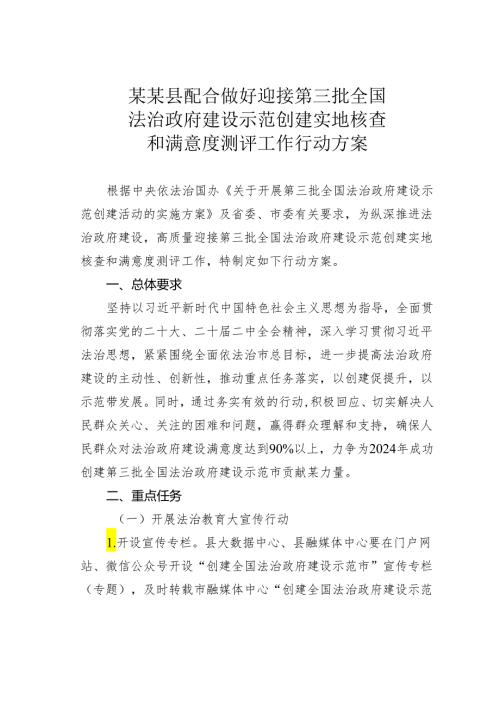 某某县配合做好迎接第三批全国法治政府建设示范创建实地核查和满意度测评工作行动方案

根据中央依法治国办《关于开展第三批全国法治政府建设示范创建活动的实施方案》及省委、市委有关要求，为纵深推进法治政府建设，高质量迎接第三批全国法治政府建设示范创建实地核查和满意度测评工作，特制定如下行动方案。

一、总体要求

坚持以习近平新时代中国特色社会主义思想为指导，全面贯彻落实党的二十大、二十届二中全会精神，深入学习贯彻习近平法治思想，紧紧围绕全面依法治市总目标，进一步提高法治政府建设的主动性、创新性，推动重点任务落实，以创建促提升，以示范带发展。同时，通过务实有效的行动，积极回应、切实解决人民群众关心、关注的困难和问题，赢得群众理解和支持，确保人民群众对法治政府建设满意度达到90%以上，力争为2024年成功创建第三批全国法治政府建设示范市贡献某力量。

二、重点任务

（一）开展法治教育大宣传行动

1.开设宣传专栏。县大数据中心、县融媒体中心要在门户网站、微信公众号开设“创建全国法治政府建设示范市”宣传专栏（专题），及时转载市融媒体中心“创建全国法治政府建设示范